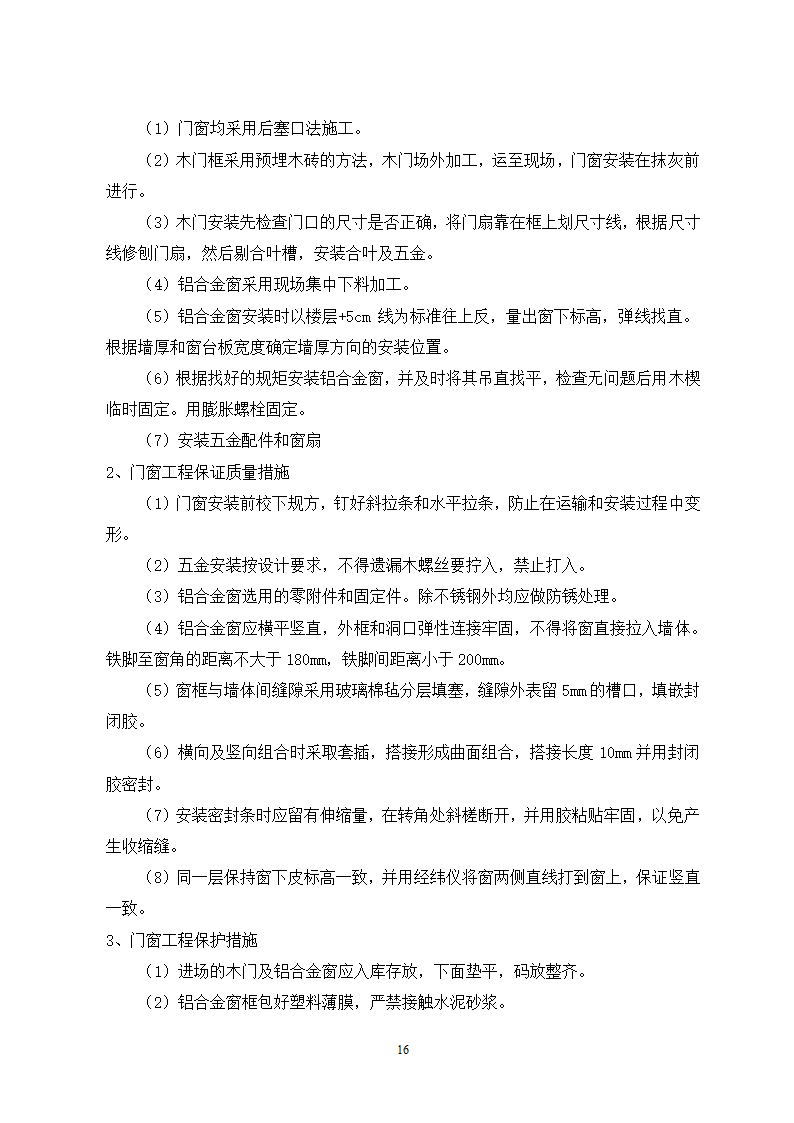 （1）门窗均采用后塞口法施工。

（2）木门框采用预埋木砖的方法，木门场外加工，运至现场，门窗安装在抹灰前进行。

（3）木门安装先检查门口的尺寸是否正确，将门扇靠在框上划尺寸线，根据尺寸线修刨门扇，然后剔合叶槽，安装合叶及五金。

（4）铝合金窗采用现场集中下料加工。

（5）铝合金窗安装时以楼层+5cm 线为标准往上反，量出窗下标高，弹线找直。根据墙厚和窗台板宽度确定墙厚方向的安装位置。

（6）根据找好的规矩安装铝合金窗，并及时将其吊直找平，检查无问题后用木楔临时固定。用膨胀螺栓固定。

（7）安装五金配件和窗扇

2、门窗工程保证质量措施

（1）门窗安装前校下规方，钉好斜拉条和水平拉条，防止在运输和安装过程中变形。

（2）五金安装按设计要求，不得遗漏木螺丝要拧入，禁止打入。

（3）铝合金窗选用的零附件和固定件。除不锈钢外均应做防锈处理。

（4）铝合金窗应横平竖直，外框和洞口弹性连接牢固，不得将窗直接拉入墙体。铁脚至窗角的距离不大于 180mm，铁脚间距离小于 200mm。

（5）窗框与墙体间缝隙采用玻璃棉毡分层填塞，缝隙外表留 5mm 的槽口，填嵌封闭胶。

（6）横向及竖向组合时采取套插，搭接形成曲面组合，搭接长度 10mm 并用封闭胶密封。

（7）安装密封条时应留有伸缩量，在转角处斜槎断开，并用胶粘贴牢固，以免产生收缩缝。

（8）同一层保持窗下皮标高一致，并用经纬仪将窗两侧直线打到窗上，保证竖直一致。

3、门窗工程保护措施

（1）进场的木门及铝合金窗应入库存放，下面垫平，码放整齐。

（2）铝合金窗框包好塑料薄膜，严禁接触水泥砂浆。

16